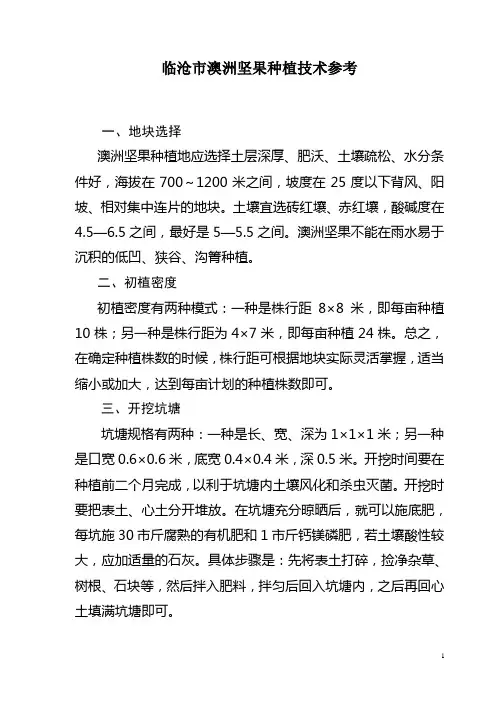 临沧市澳洲坚果种植技术参考

一、地块选择

澳洲坚果种植地应选择土层深厚、肥沃、土壤疏松、水分条件好，海拔在 700～1200 米之间，坡度在 25 度以下背风、阳坡、相对集中连片的地块。土壤宜选砖红壤、赤红壤，酸碱度在 4.5—6.5 之间，最好是 5—5.5 之间。澳洲坚果不能在雨水易于沉积的低凹、狭谷、沟箐种植。

二、初植密度

初植密度有两种模式：一种是株行距 8×8 米，即每亩种植 10 株；另一种是株行距为 4×7 米，即每亩种植 24 株。总之，在确定种植株数的时候，株行距可根据地块实际灵活掌握，适当缩小或加大，达到每亩计划的种植株数即可。

三、开挖坑塘

坑塘规格有两种：一种是长、宽、深为 1×1×1 米；另一种是口宽 0.6×0.6 米，底宽 0.4×0.4 米，深 0.5 米。开挖时间要在种植前二个月完成，以利于坑塘内土壤风化和杀虫灭菌。开挖时要把表土、心土分开堆放。在坑塘充分晾晒后，就可以施底肥，每坑施 30 市斤腐熟的有机肥和 1 市斤钙镁磷肥，若土壤酸性较大，应加适量的石灰。具体步骤是：先将表土打碎，捡净杂草、树根、石块等，然后拌入肥料，拌匀后回入坑塘内，之后再回心土填满坑塘即可。

1